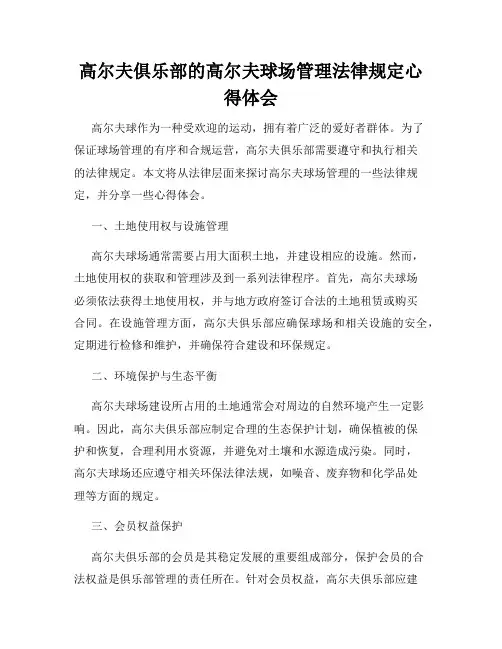 高尔夫俱乐部的高尔夫球场管理法律规定心得体会

高尔夫球作为一种受欢迎的运动，拥有着广泛的爱好者群体。为了保证球场管理的有序和合规运营，高尔夫俱乐部需要遵守和执行相关的法律规定。本文将从法律层面来探讨高尔夫球场管理的一些法律规定，并分享一些心得体会。

一、土地使用权与设施管理

高尔夫球场通常需要占用大面积土地，并建设相应的设施。然而，土地使用权的获取和管理涉及到一系列法律程序。首先，高尔夫球场必须依法获得土地使用权，并与地方政府签订合法的土地租赁或购买合同。在设施管理方面，高尔夫俱乐部应确保球场和相关设施的安全，定期进行检修和维护，并确保符合建设和环保规定。

二、环境保护与生态平衡

高尔夫球场建设所占用的土地通常会对周边的自然环境产生一定影响。因此，高尔夫俱乐部应制定合理的生态保护计划，确保植被的保护和恢复，合理利用水资源，并避免对土壤和水源造成污染。同时，高尔夫球场还应遵守相关环保法律法规，如噪音、废弃物和化学品处理等方面的规定。

三、会员权益保护

高尔夫俱乐部的会员是其稳定发展的重要组成部分，保护会员的合法权益是俱乐部管理的责任所在。针对会员权益，高尔夫俱乐部应建